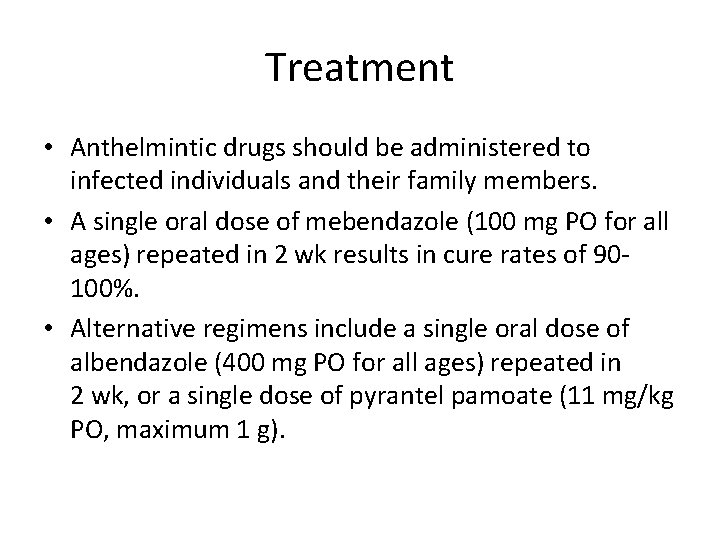 Treatment

• Anthelmintic drugs should be administered to infected individuals and their family members.
• A single oral dose of mebendazole (100 mg PO for all ages) repeated in 2 wk results in cure rates of 90-100%.
• Alternative regimens include a single oral dose of albendazole (400 mg PO for all ages) repeated in 2 wk, or a single dose of pyrantel pamoate (11 mg/kg PO, maximum 1 g).